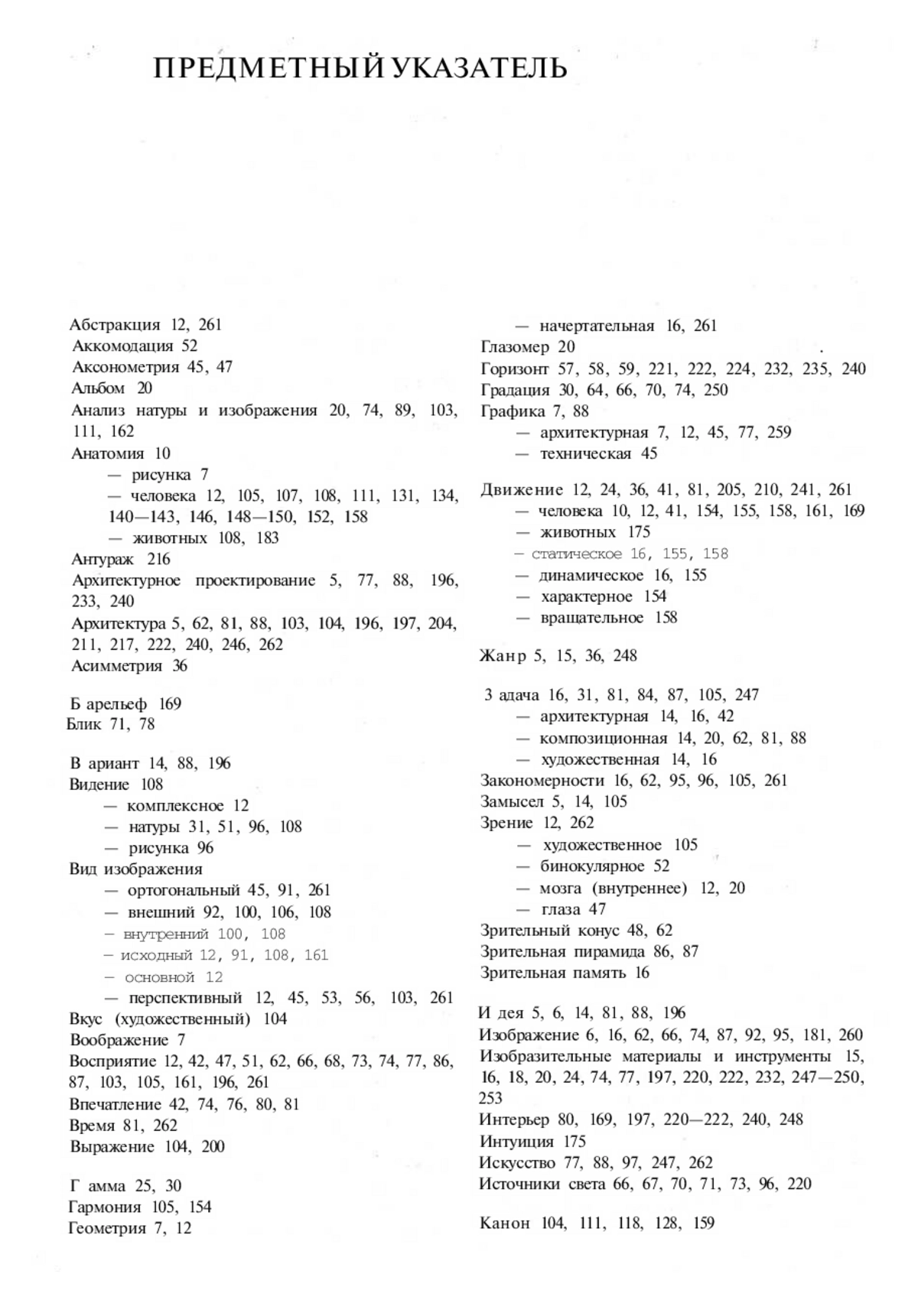 ПРЕДМЕТНЫЙ УКАЗАТЕЛЬ

Абстракция 12, 261
Аккомодация 52
Аксонометрия 45, 47
Альбом 20
Анализ натуры и изображения 20, 74, 89, 103, 111, 162
Анатомия 10
— рисунка 7
— человека 12, 105, 107, 108, 111, 131, 134, 140—143, 146, 148—150, 152, 158
— животных 108, 183
Антураж 216
Архитектурное проектирование 5, 77, 88, 196, 233, 240
Архитектура 5, 62, 81, 88, 103, 104, 196, 197, 204, 211, 217, 222, 240, 246, 262
Асимметрия 36

Б арельеф 169
Блик 71, 78

В ариант 14, 88, 196
Видение 108
— комплексное 12
— натуры 31, 51, 96, 108
— рисунка 96
Вид изображения
— ортогональный 45, 91, 261
— внешний 92, 100, 106, 108
— внутренний 100, 108
— исходный 12, 91, 108, 161
— основной 12
— перспективный 12, 45, 53, 56, 103, 261
Вкус (художественный) 104
Воображение 7
Восприятие 12, 42, 47, 51, 62, 66, 68, 73, 74, 77, 86, 87, 103, 105, 161, 196, 261
Впечатление 42, 74, 76, 80, 81
Время 81, 262
Выражение 104, 200

Г амма 25, 30
Гармония 105, 154
Геометрия 7, 12
— начертательная 16, 261
Глазомер 20
Горизонт 57, 58, 59, 221, 222, 224, 232, 235, 240
Градация 30, 64, 66, 70, 74, 250
Графика 7, 88
— архитектурная 7, 12, 45, 77, 259
— техническая 45

Движение 12, 24, 36, 41, 81, 205, 210, 241, 261
— человека 10, 12, 41, 154, 155, 158, 161, 169
— животных 175
— статическое 16, 155, 158
— динамическое 16, 155
— характерное 154
— вращательное 158

Жанр 5, 15, 36, 248

З адача 16, 31, 81, 84, 87, 105, 247
— архитектурная 14, 16, 42
— композиционная 14, 20, 62, 81, 88
— художественная 14, 16
Закономерности 16, 62, 95, 96, 105, 261
Замысел 5, 14, 105
Зрение 12, 262
— художественное 105
— бинокулярное 52
— мозга (внутреннее) 12, 20
— глаза 47
Зрительный конус 48, 62
Зрительная пирамида 86, 87
Зрительная память 16

И дея 5, 6, 14, 81, 88, 196
Изображение 6, 16, 62, 66, 74, 87, 92, 95, 181, 260
Изобразительные материалы и инструменты 15, 16, 18, 20, 24, 74, 77, 197, 220, 222, 232, 247—250, 253
Интерьер 80, 169, 197, 220—222, 240, 248
Интуиция 175
Искусство 77, 88, 97, 247, 262
Источники света 66, 67, 70, 71, 73, 96, 220

Канон 104, 111, 118, 128, 159